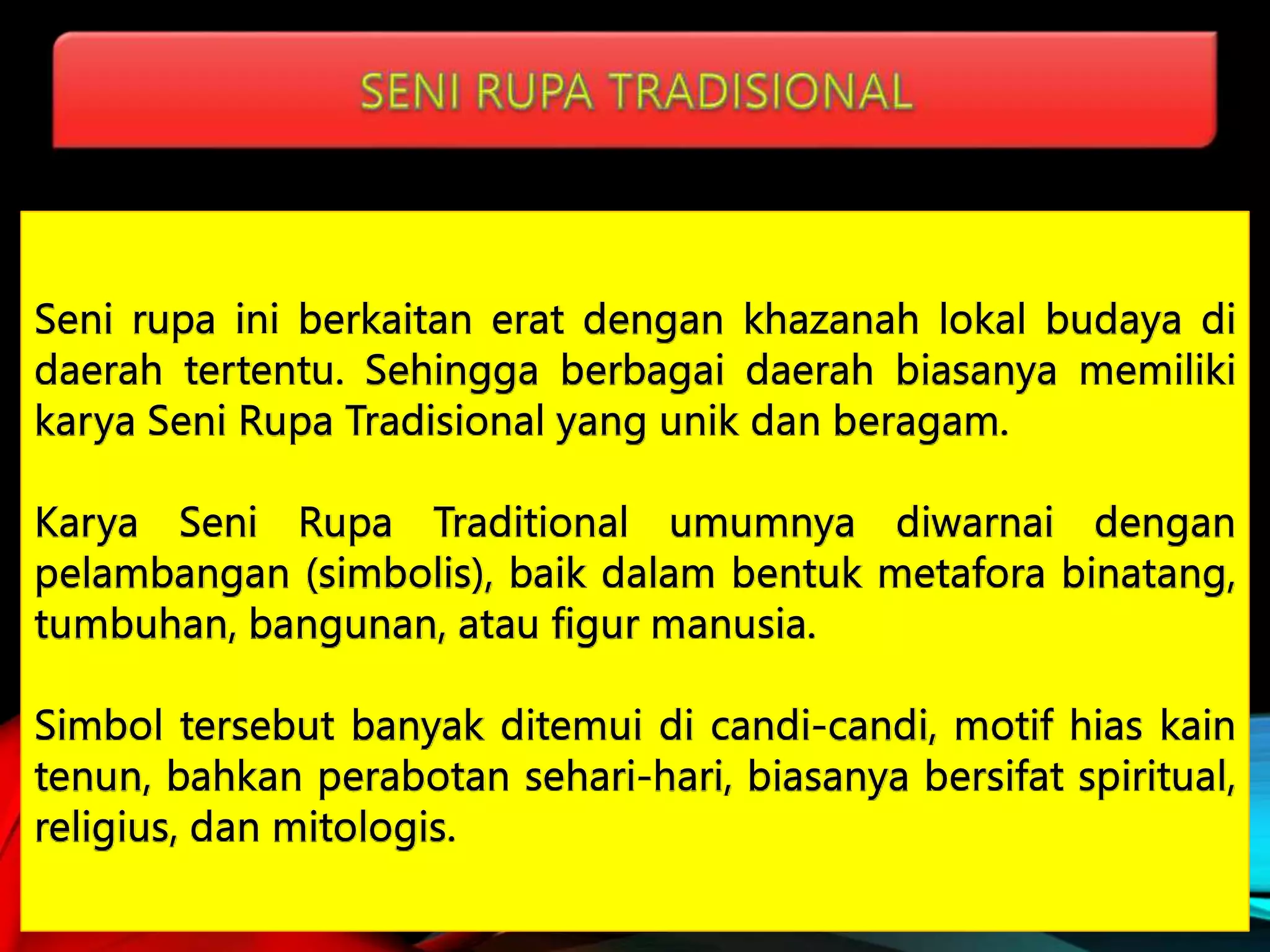 SENI RUPA TRADISIONAL

Seni rupa ini berkaitan erat dengan khazanah lokal budaya di daerah tertentu. Sehingga berbagai daerah biasanya memiliki karya Seni Rupa Tradisional yang unik dan beragam.

Karya Seni Rupa Traditional umumnya diwarnai dengan pelambangan (simbolis), baik dalam bentuk metafora binatang, tumbuhan, bangunan, atau figur manusia.

Simbol tersebut banyak ditemui di candi-candi, motif hias kain tenun, bahkan perabotan sehari-hari, biasanya bersifat spiritual, religius, dan mitologis.